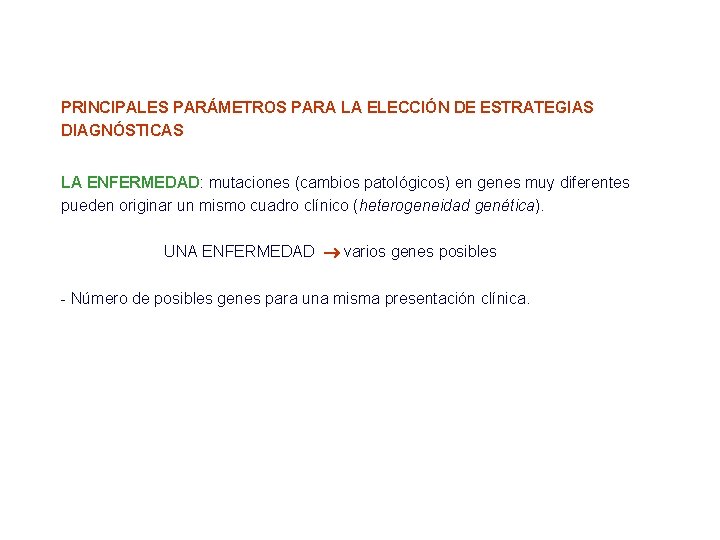 PRINCIPALES PARÁMETROS PARA LA ELECCIÓN DE ESTRATEGIAS DIAGNÓSTICAS

LA ENFERMEDAD: mutaciones (cambios patológicos) en genes muy diferentes pueden originar un mismo cuadro clínico (heterogeneidad genética).

UNA ENFERMEDAD → varios genes posibles

- Número de posibles genes para una misma presentación clínica.